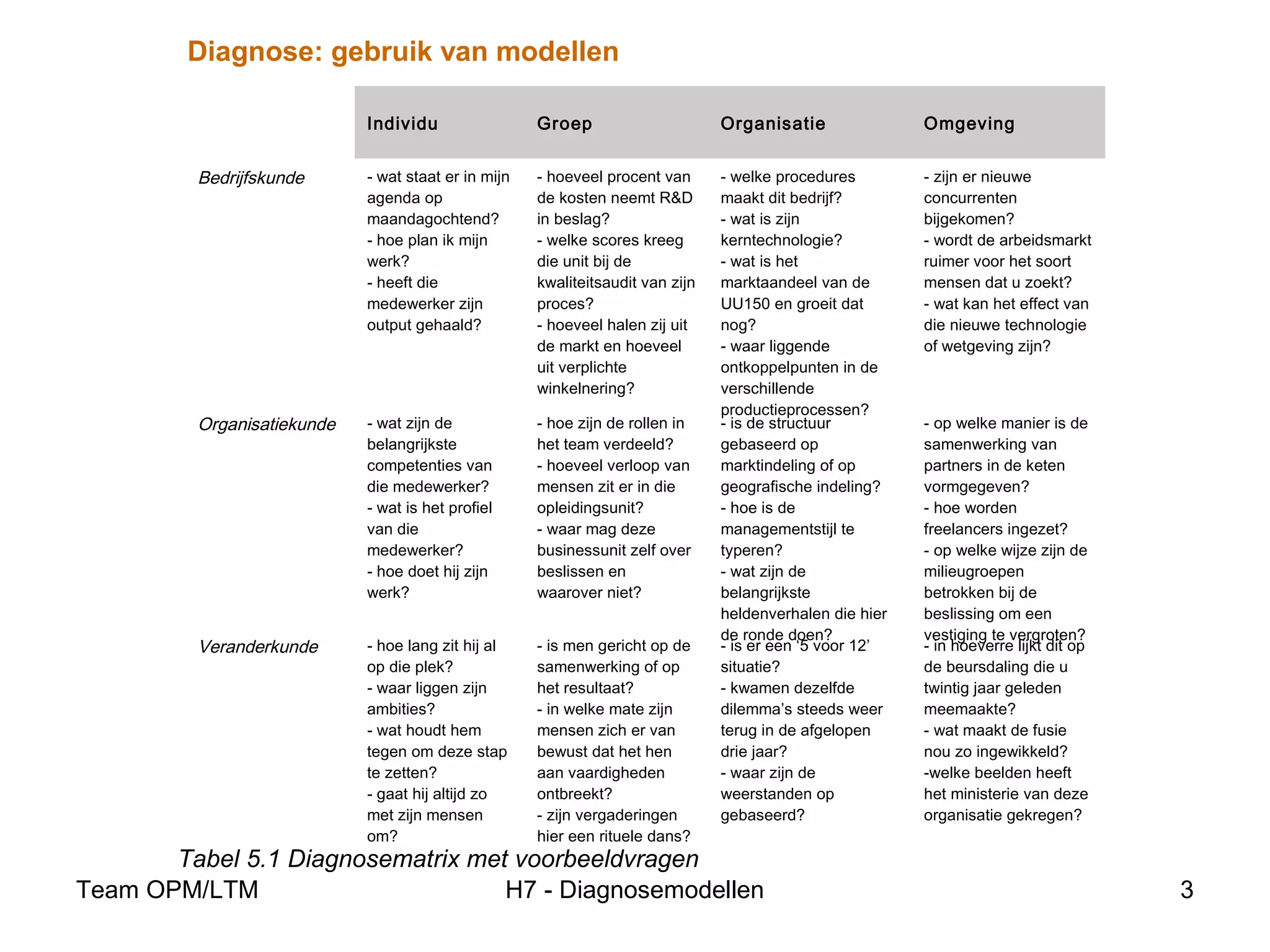 Diagnose: gebruik van modellen

| | Individu | Groep | Organisatie | Omgeving |
|---|---|---|---|---|
| Bedrijfskunde | - wat staat er in mijn agenda op maandagochtend? - hoe plan ik mijn werk? - heeft die medewerker zijn output gehaald? | - hoeveel procent van de kosten neemt R&D in beslag? - welke scores kreeg die unit bij de kwaliteitsaudit van zijn proces? - hoeveel halen zij uit de markt en hoeveel uit verplichte winkelnering? | - welke procedures maakt dit bedrijf? - wat is zijn kerntechnologie? - wat is het marktaandeel van de UU150 en groeit dat nog? - waar liggende ontkoppelpunten in de verschillende productieprocessen? | - zijn er nieuwe concurrenten bijgekomen? - wordt de arbeidsmarkt ruimer voor het soort mensen dat u zoekt? - wat kan het effect van die nieuwe technologie of wetgeving zijn? |
| Organisatiekunde | - wat zijn de belangrijkste competenties van die medewerker? - wat is het profiel van die medewerker? - hoe doet hij zijn werk? | - hoe zijn de rollen in het team verdeeld? - hoeveel verloop van mensen zit er in die opleidingsunit? - waar mag deze businessunit zelf over beslissen en waarover niet? | - is de structuur gebaseerd op marktindeling of op geografische indeling? - hoe is de managementstijl te typeren? - wat zijn de belangrijkste heldenverhalen die hier de ronde doen? | - op welke manier is de samenwerking van partners in de keten vormgegeven? - hoe worden freelancers ingezet? - op welke wijze zijn de milieugroepen betrokken bij de beslissing om een vestiging te vergroten? |
| Veranderkunde | - hoe lang zit hij al op die plek? - waar liggen zijn ambities? - wat houdt hem tegen om deze stap te zetten? - gaat hij altijd zo met zijn mensen om? | - is men gericht op de samenwerking of op het resultaat? - in welke mate zijn mensen zich er van bewust dat het hen aan vaardigheden ontbreekt? - zijn vergaderingen hier een rituele dans? | - is er een ‘5 voor 12’ situatie? - kwamen dezelfde dilemma’s steeds weer terug in de afgelopen drie jaar? - waar zijn de weerstanden op gebaseerd? | - in hoeverre lijkt dit op de beursdaling die u twintig jaar geleden meemaakte? - wat maakt de fusie nou zo ingewikkeld? -welke beelden heeft het ministerie van deze organisatie gekregen? |

Tabel 5.1 Diagnosematrix met voorbeeldvragen

Team OPM/LTM H7 - Diagnosemodellen 3